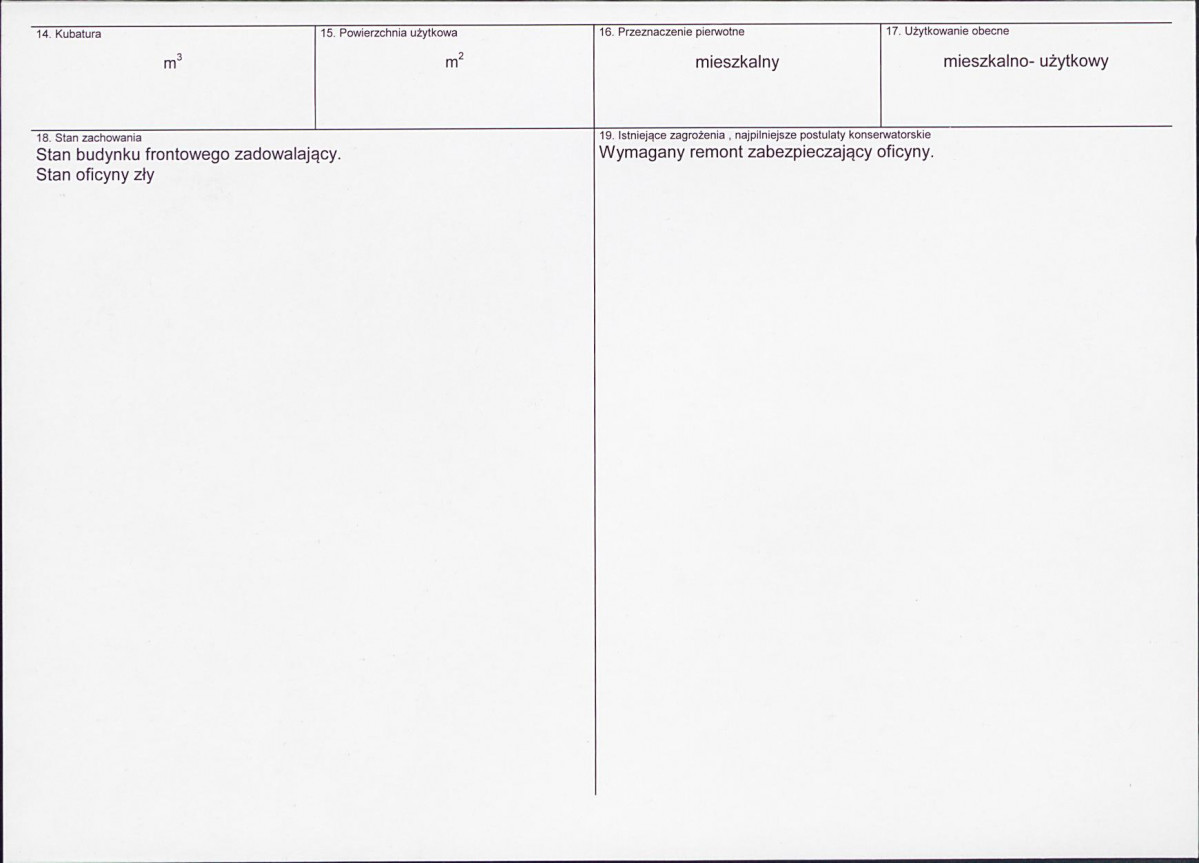 14. Kubatura

$m^3$

15. Powierzchnia użytkowa

$m^2$

16. Przeznaczenie pierwotne

mieszkalny

17. Użytkowanie obecne

mieszkalno- użytkowy

18. Stan zachowania

Stan budynku frontowego zadowalający.
Stan oficyny zły

19. Istniejące zagrożenia , najpilniejsze postulaty konserwatorskie

Wymagany remont zabezpieczający oficyny.